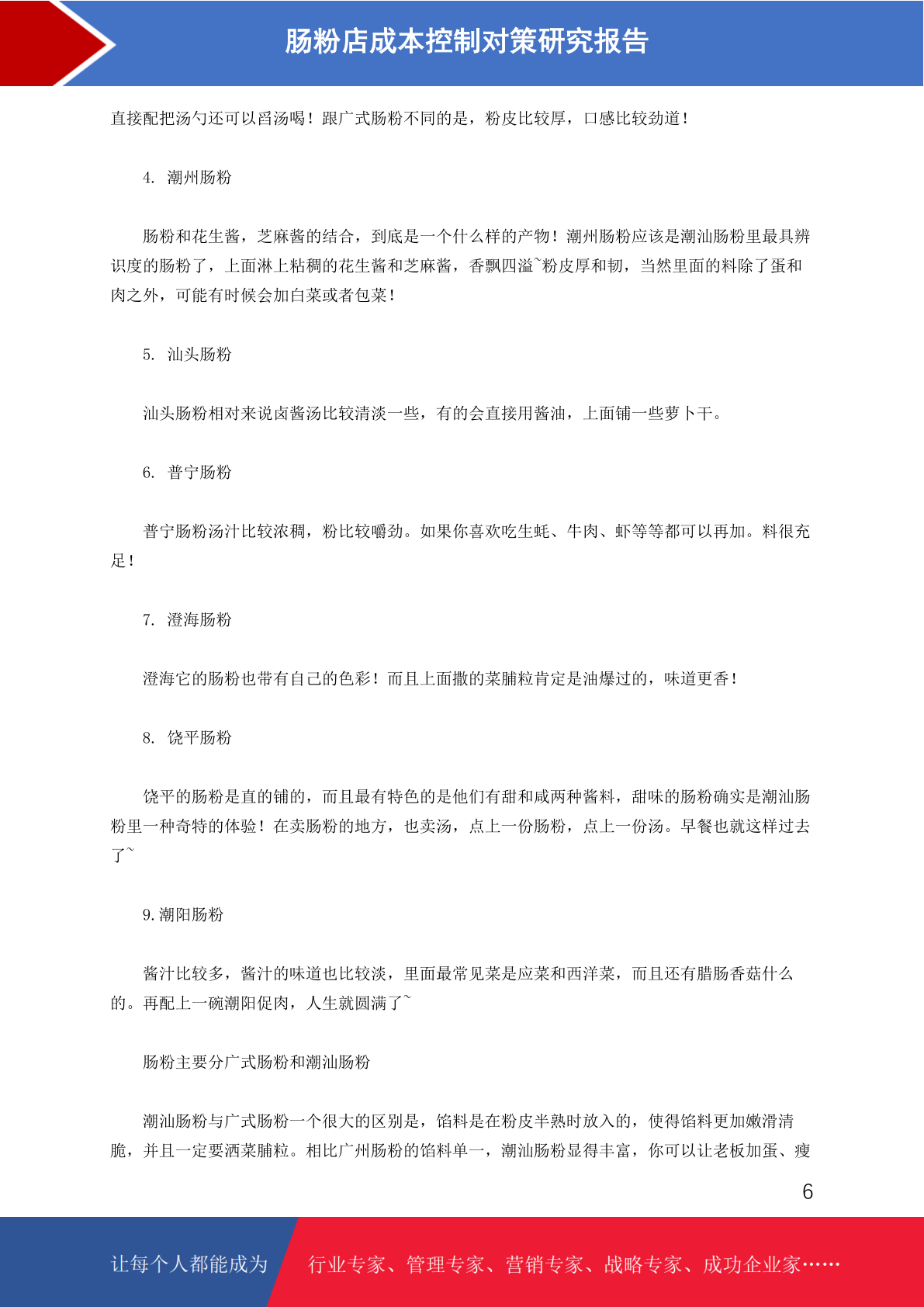 肠粉店成本控制对策研究报告

直接配把汤勺还可以舀汤喝！跟广式肠粉不同的是，粉皮比较厚，口感比较劲道！

4. 潮州肠粉

肠粉和花生酱，芝麻酱的结合，到底是一个什么样的产物！潮州肠粉应该是潮汕肠粉里最具辨识度的肠粉了，上面淋上粘稠的花生酱和芝麻酱，香飘四溢~粉皮厚和韧，当然里面的料除了蛋和肉之外，可能有时候会加白菜或者包菜！

5. 汕头肠粉

汕头肠粉相对来说卤酱汤比较清淡一些，有的会直接用酱油，上面铺一些萝卜干。

6. 普宁肠粉

普宁肠粉汤汁比较浓稠，粉比较嚼劲。如果你喜欢吃生蚝、牛肉、虾等等都可以再加。料很充足！

7. 澄海肠粉

澄海它的肠粉也带有自己的色彩！而且上面撒的菜脯粒肯定是油爆过的，味道更香！

8. 饶平肠粉

饶平的肠粉是直的铺的，而且最有特色的是他们有甜和咸两种酱料，甜味的肠粉确实是潮汕肠粉里一种奇特的体验！在卖肠粉的地方，也卖汤，点上一份肠粉，点上一份汤。早餐也就这样过去了~

9. 潮阳肠粉

酱汁比较多，酱汁的味道也比较淡，里面最常见菜是应菜和西洋菜，而且还有腊肠香菇什么的。再配上一碗潮阳促肉，人生就圆满了~

肠粉主要分广式肠粉和潮汕肠粉

潮汕肠粉与广式肠粉一个很大的区别是，馅料是在粉皮半熟时放入的，使得馅料更加嫩滑清脆，并且一定要洒菜脯粒。相比广州肠粉的馅料单一，潮汕肠粉显得丰富，你可以让老板加蛋、瘦

6

让每个人都能成为 行业专家、管理专家、营销专家、战略专家、成功企业家……